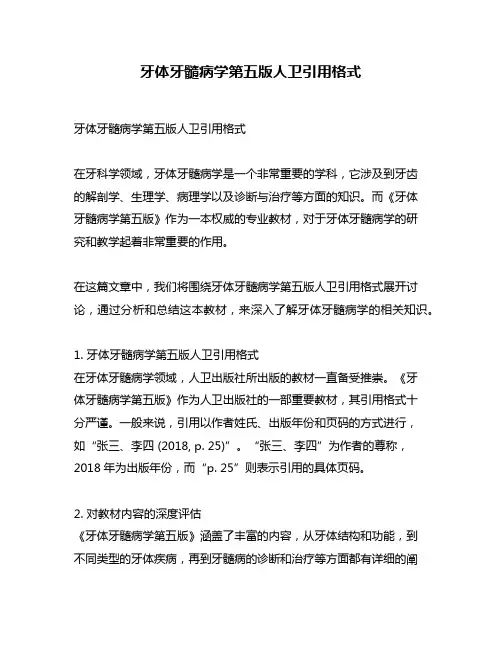 牙体牙髓病学第五版人卫引用格式

牙体牙髓病学第五版人卫引用格式

在牙科学领域，牙体牙髓病学是一个非常重要的学科，它涉及到牙齿的解剖学、生理学、病理学以及诊断与治疗等方面的知识。而《牙体牙髓病学第五版》作为一本权威的专业教材，对于牙体牙髓病学的研究和教学起着非常重要的作用。

在这篇文章中，我们将围绕牙体牙髓病学第五版人卫引用格式展开讨论，通过分析和总结这本教材，来深入了解牙体牙髓病学的相关知识。

1. 牙体牙髓病学第五版人卫引用格式
在牙体牙髓病学领域，人卫出版社所出版的教材一直备受推崇。《牙体牙髓病学第五版》作为人卫出版社的一部重要教材，其引用格式十分严谨。一般来说，引用以作者姓氏、出版年份和页码的方式进行，如“张三、李四 (2018, p. 25)”。“张三、李四”为作者的尊称，2018 年为出版年份，而“p. 25”则表示引用的具体页码。

2. 对教材内容的深度评估
《牙体牙髓病学第五版》涵盖了丰富的内容，从牙体结构和功能，到不同类型的牙体疾病，再到牙髓病的诊断和治疗等方面都有详细的阐